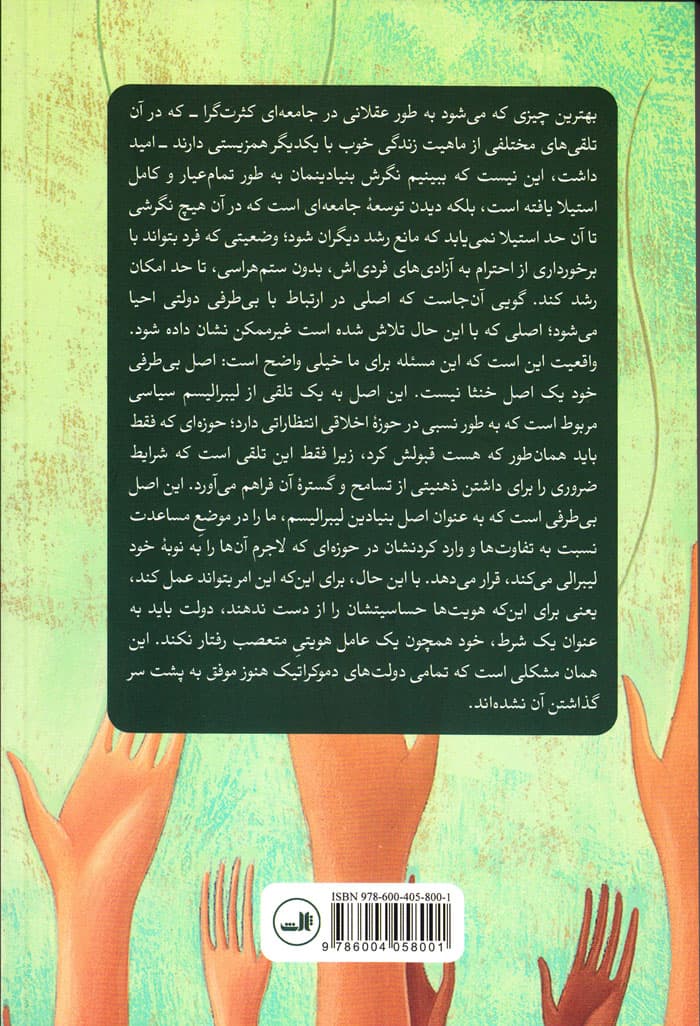 بهترین چیزی که می‌شود به طور عقلانی در جامعه‌ای کثرت‌گرا ـ که در آن تلقی‌های مختلفی از ماهیت زندگی خوب با یکدیگر همزیستی دارند ـ امید داشت، این نیست که ببینیم نگرش بنیادینمان به طور تمام‌عیار و کامل استیلا یافته است، بلکه دیدن توسعهٔ جامعه‌ای است که در آن هیچ نگرشی تا آن حد استیلا نمی‌یابد که مانع رشد دیگران شود؛ وضعیتی که فرد بتواند با برخورداری از احترام به آزادی‌های فردی‌اش، بدون ستم‌هراسی، تا حد امکان رشد کند. گویی آن‌جاست که اصلی در ارتباط با بی‌طرفی دولتی احیا می‌شود؛ اصلی که با این حال تلاش شده است غیرممکن نشان داده شود. واقعیت این است که این مسئله برای ما خیلی واضح است: اصل بی‌طرفی خود یک اصل خنثا نیست. این اصل به یک تلقی از لیبرالیسم سیاسی مربوط است که به طور نسبی در حوزهٔ اخلاقی انتظاراتی دارد؛ حوزه‌ای که فقط باید همان‌طور که هست قبولش کرد، زیرا فقط این تلقی است که شرایط ضروری را برای داشتن ذهنیتی از تسامح و گسترهٔ آن فراهم می‌آورد. این اصل بی‌طرفی است که به عنوان اصل بنیادین لیبرالیسم، ما را در موضع مساعدت نسبت به تفاوت‌ها و وارد کردنشان در حوزه‌ای که لاجرم آن‌ها را به نوبهٔ خود لیبرالی می‌کند، قرار می‌دهد. با این حال، برای این‌که این امر بتواند عمل کند، یعنی برای این‌که هویت‌ها حساسیتشان را از دست ندهند، دولت باید به عنوان یک شرط، خود همچون یک عامل هویتی متعصب رفتار نکند. این همان مشکلی است که تمامی دولت‌های دموکراتیک هنوز موفق به پشت سر گذاشتن آن نشده‌اند.

ISBN 978-600-405-800-1
ثالث
9 786004 058001